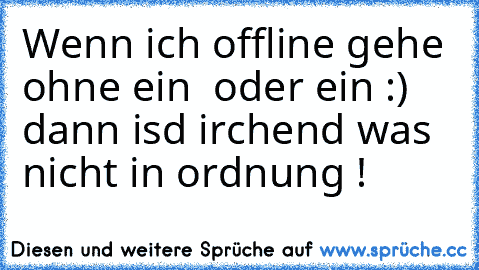 Wenn ich offline gehe ohne ein  oder ein :) dann isd irchend was nicht in ordnung !

Diesen und weitere Sprüche auf www.sprüche.cc